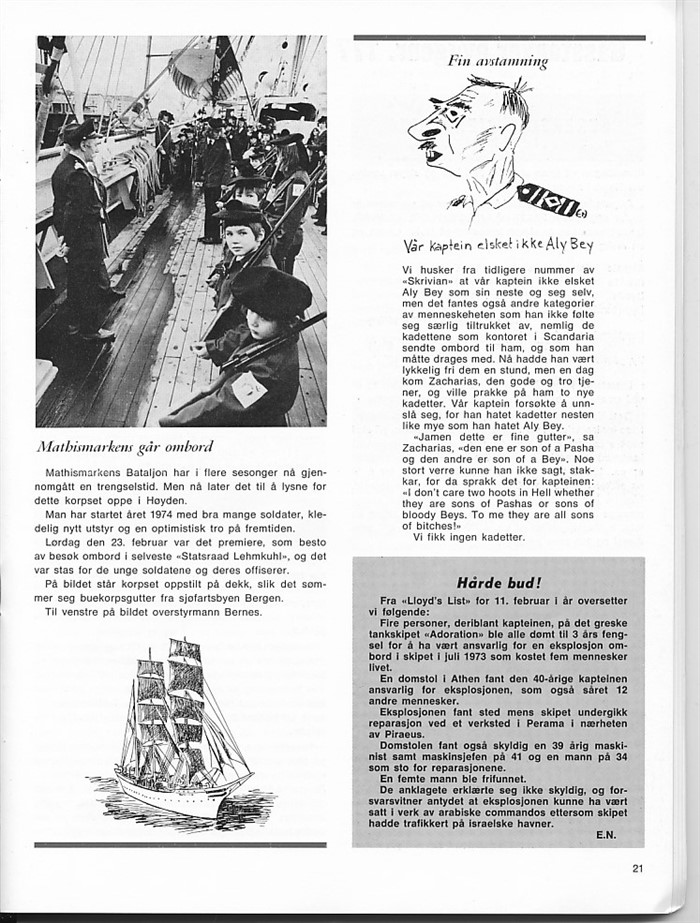 Mathismarkens går ombord

Mathismarkens Bataljon har i flere sesonger nå gjennomgått en trengselstid. Men nå later det til å lysne for dette korpset oppe i Høyden.

Man har startet året 1974 med bra mange soldater, kledelig nytt utstyr og en optimistisk tro på fremtiden.

Lørdag den 23. februar var det premiere, som besto av besøk ombord i selveste «Statsraad Lehmkuhl», og det var stas for de unge soldatene og deres offiserer.

På bildet står korpset oppstilt på dekk, slik det sømmer seg buekorpsgutter fra sjøfartsbyen Bergen.

Til venstre på bildet overstyrmann Bernes.

Fin avstamning

Vår kaptein elsket ikke Aly Bey

Vi husker fra tidligere nummer av «Skrivian» at vår kaptein ikke elsket Aly Bey som sin neste og seg selv, men det fantes også andre kategorier av menneskeheten som han ikke følte seg særlig tiltrukket av, nemlig de kadettene som kontoret i Scandaria sendte ombord til ham, og som han måtte drages med. Nå hadde han vært lykkelig fri dem en stund, men en dag kom Zacharias, den gode og tro tjener, og ville prakke på ham to nye kadetter. Vår kaptein forsøkte å unnslå seg, for han hatet kadetter nesten like mye som han hatet Aly Bey.

«Jamen dette er fine gutter», sa Zacharias, «den ene er son of a Pasha og den andre er son of a Bey». Noe stort verre kunne han ikke sagt, stakkar, for da sprakk det for kapteinen: «I don't care two hoots in Hell whether they are sons of Pashas or sons of bloody Beys. To me they are all sons of bitches!»

Vi fikk ingen kadetter.

Hårde bud!

Fra «Lloyd's List» for 11. februar i år oversetter vi følgende:

Fire personer, deriblant kapteinen, på det greske tankskipet «Adoration» ble alle dømt til 3 års fengsel for å ha vært ansvarlig for en eksplosjon ombord i skipet i juli 1973 som kostet fem mennesker livet.

En domstol i Athen fant den 40-årige kapteinen ansvarlig for eksplosjonen, som også såret 12 andre mennesker.

Eksplosjonen fant sted mens skipet undergikk reparasjon ved et verksted i Perama i nærheten av Piraeus.

Domstolen fant også skyldig en 39 årig maskinist samt maskinsjefen på 41 og en mann på 34 som sto for reparasjonene.

En femte mann ble frifunnet.

De anklagete erklærte seg ikke skyldig, og forsvarsvitner antydet at eksplosjonen kunne ha vært satt i verk av arabiske commandos ettersom skipet hadde trafikkert på israelske havner.

E.N.

21